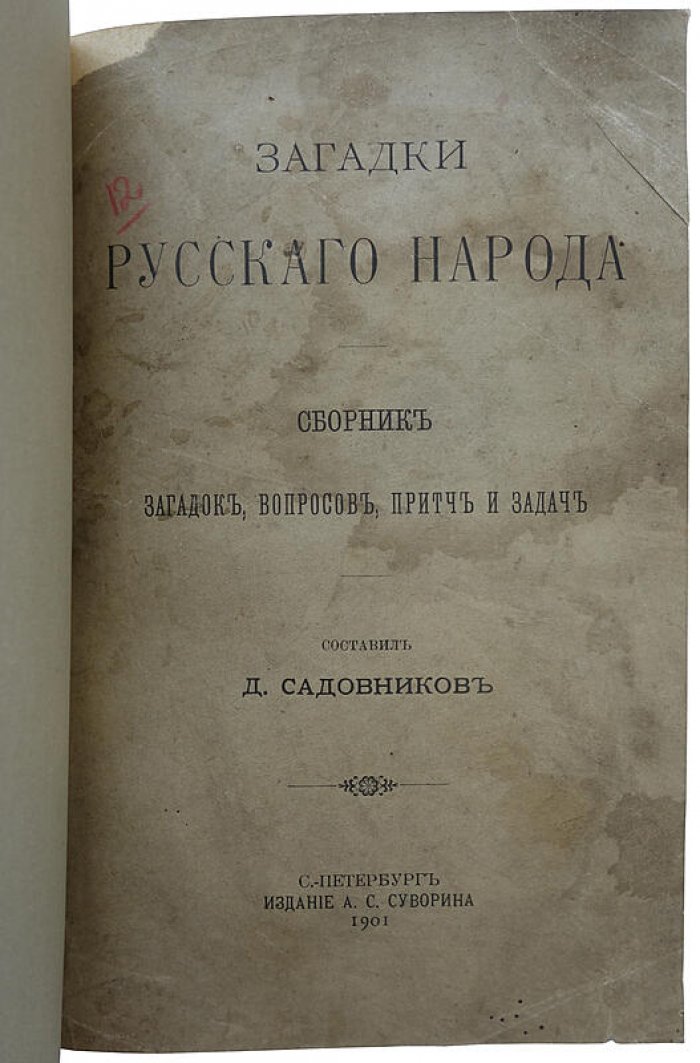 12

ЗАГАДКИ

РУССКАГО НАРОДА

СБОРНИКЪ

ЗАГАДОКЪ, ВОПРОСОВЪ, ПРИТЧЪ И ЗАДАЧЪ

СОСТАВИЛЪ

Д. САДОВНИКОВЪ

С.-ПЕТЕРБУРГЪ
ИЗДАНІЕ А. С. СУВОРИНА
1901